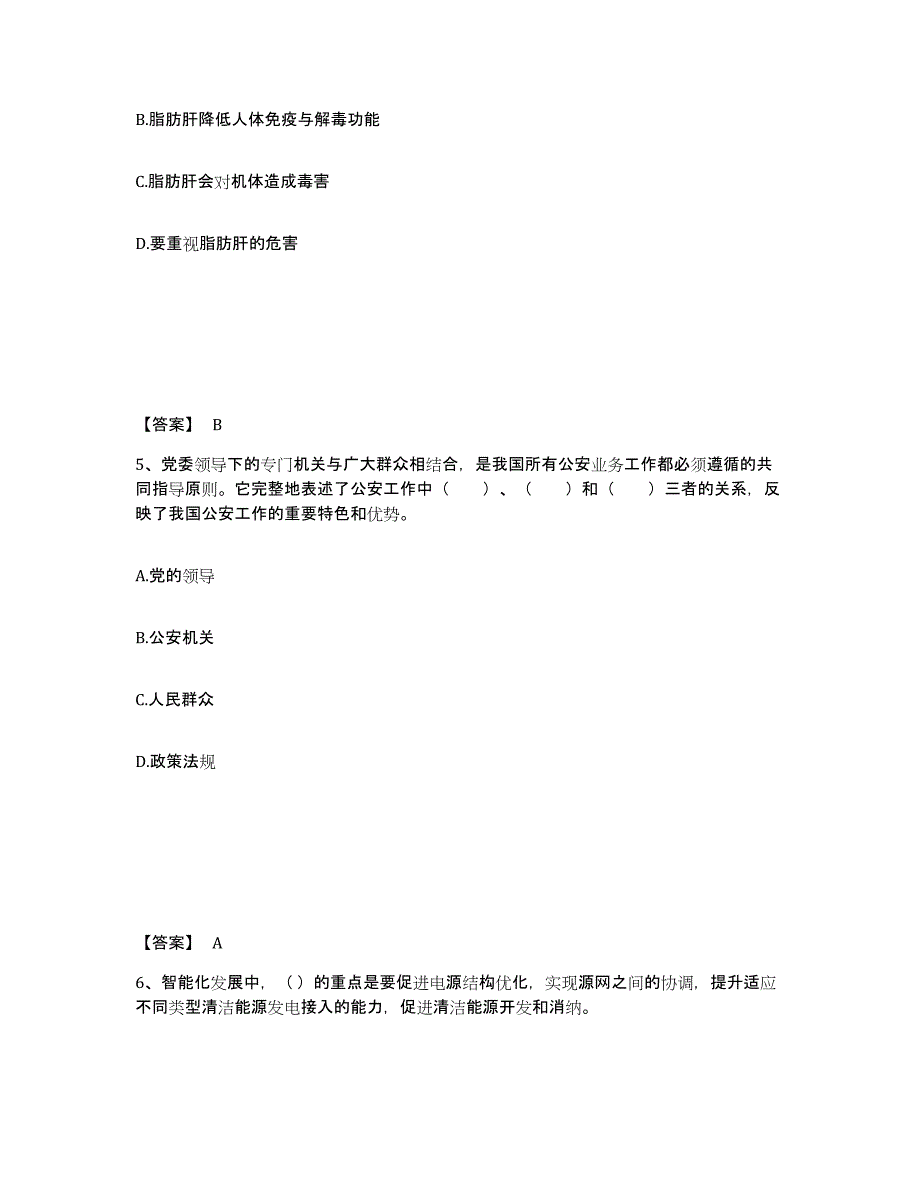 B.脂肪肝降低人体免疫与解毒功能

C.脂肪肝会对机体造成毒害

D.要重视脂肪肝的危害

【答案】 B

5、党委领导下的专门机关与广大群众相结合，是我国所有公安业务工作都必须遵循的共同指导原则。它完整地表述了公安工作中（ ）、（ ）和（ ）三者的关系，反映了我国公安工作的重要特色和优势。

A.党的领导

B.公安机关

C.人民群众

D.政策法规

【答案】 A

6、智能化发展中，（）的重点是要促进电源结构优化，实现源网之间的协调，提升适应不同类型清洁能源发电接入的能力，促进清洁能源开发和消纳。